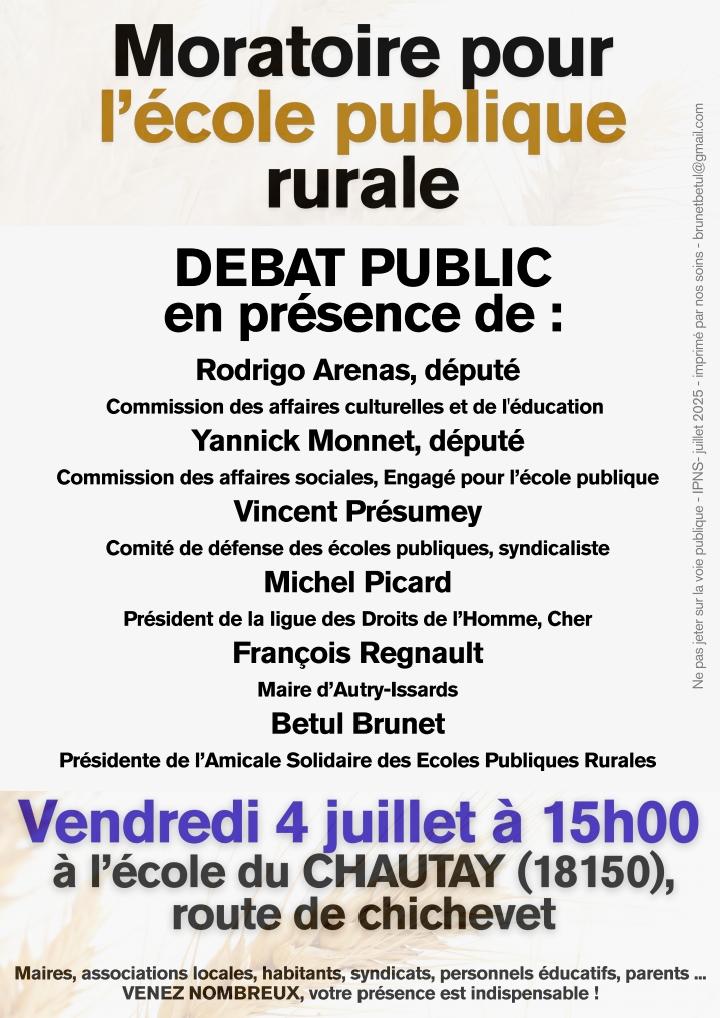 Moratoire pour l'école publique rurale

DEBAT PUBLIC en présence de :

Rodrigo Arenas, député
Commission des affaires culturelles et de l'éducation

Yannick Monnet, député
Commission des affaires sociales, Engagé pour l'école publique

Vincent Présumey
Comité de défense des écoles publiques, syndicaliste

Michel Picard
Président de la ligue des Droits de l'Homme, Cher

François Regnault
Maire d'Autry-Issards

Betul Brunet
Présidente de l'Amicale Solidaire des Ecoles Publiques Rurales

Vendredi 4 juillet à 15h00
à l'école du CHAUTAY (18150), route de chichevet

Maires, associations locales, habitants, syndicats, personnels éducatifs, parents ...
VENEZ NOMBREUX, votre présence est indispensable !

Ne pas jeter sur la voie publique - IPNS- juillet 2025 - imprimé par nos soins - brunetbetul@gmail.com